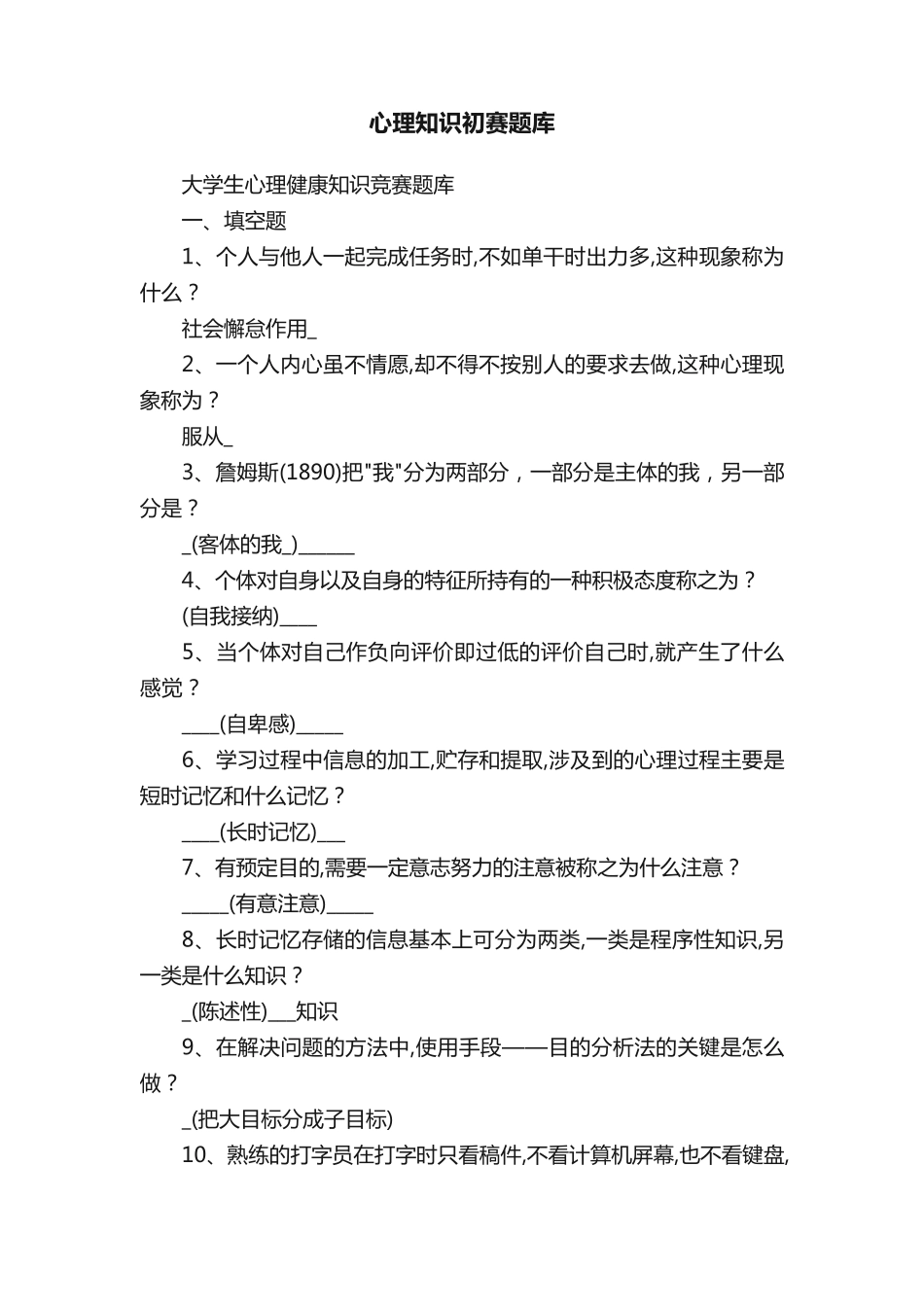 心理知识初赛题库

大学生心理健康知识竞赛题库

一、填空题

1、个人与他人一起完成任务时,不如单干时出力多,这种现象称为什么？

社会懈怠作用_

2、一个人内心虽不情愿,却不得不按别人的要求去做,这种心理现象称为？

服从_

3、詹姆斯(1890)把"我"分为两部分，一部分是主体的我，另一部分是？

_(客体的我_)______

4、个体对自身以及自身的特征所持有的一种积极态度称之为？

(自我接纳)____

5、当个体对自己作负向评价即过低的评价自己时,就产生了什么感觉？

____(自卑感)_____

6、学习过程中信息的加工,贮存和提取,涉及到的心理过程主要是短时记忆和什么记忆？

____(长时记忆)___

7、有预定目的,需要一定意志努力的注意被称之为什么注意？

_____(有意注意)_____

8、长时记忆存储的信息基本上可分为两类,一类是程序性知识,另一类是什么知识？

_(陈述性)___知识

9、在解决问题的方法中,使用手段——目的分析法的关键是怎么做？

_(把大目标分成子目标)

10、熟练的打字员在打字时只看稿件,不看计算机屏幕,也不看键盘,